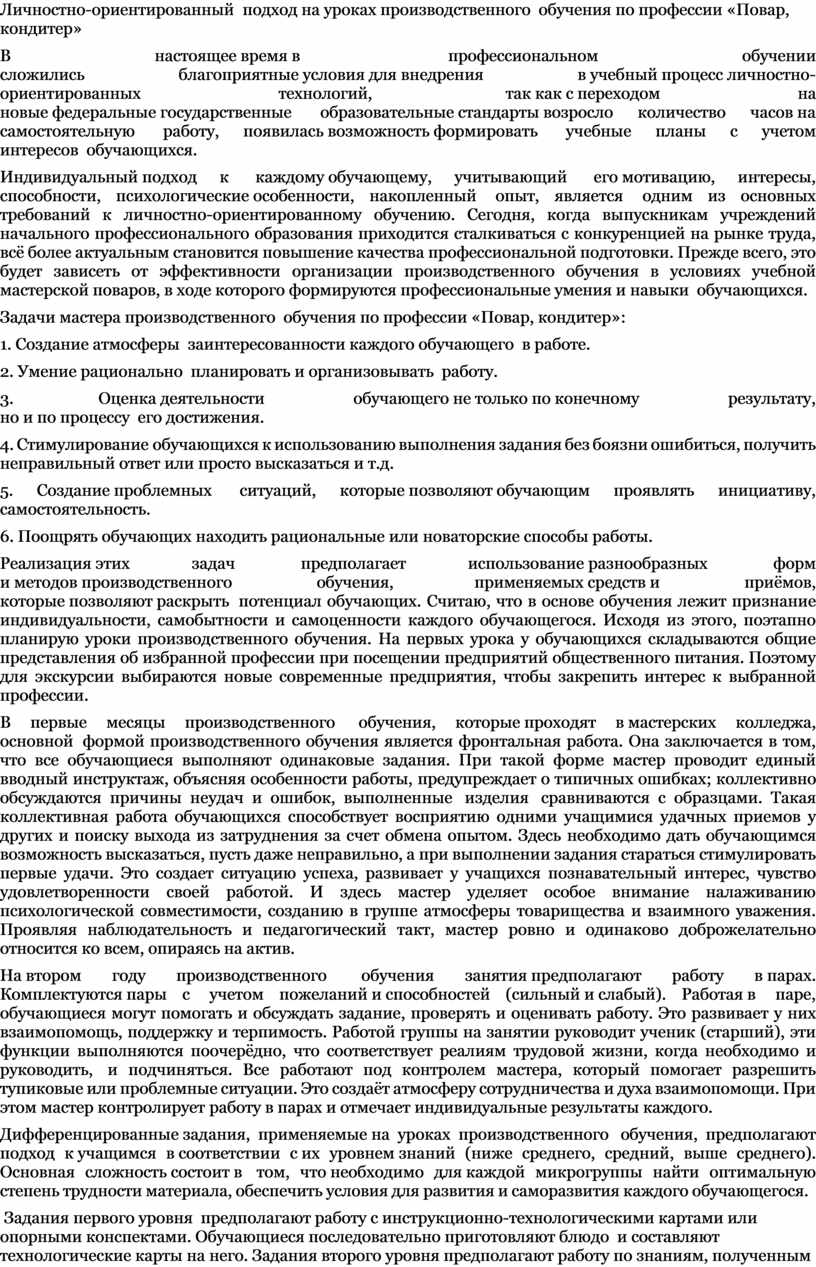 Личностно-ориентированный подход на уроках производственного обучения по профессии «Повар, кондитер»

В настоящее время в профессиональном обучении сложились благоприятные условия для внедрения в учебный процесс личностно-ориентированных технологий, так как с переходом на новые федеральные государственные образовательные стандарты возросло количество часов на самостоятельную работу, появилась возможность формировать учебные планы с учетом интересов обучающихся.

Индивидуальный подход к каждому обучающему, учитывающий его мотивацию, интересы, способности, психологические особенности, накопленный опыт, является одним из основных требований к личностно-ориентированному обучению. Сегодня, когда выпускникам учреждений начального профессионального образования приходится сталкиваться с конкуренцией на рынке труда, всё более актуальным становится повышение качества профессиональной подготовки. Прежде всего, это будет зависеть от эффективности организации производственного обучения в условиях учебной мастерской поваров, в ходе которого формируются профессиональные умения и навыки обучающихся.

Задачи мастера производственного обучения по профессии «Повар, кондитер»:

1. Создание атмосферы заинтересованности каждого обучающего в работе.

2. Умение рационально планировать и организовывать работу.

3. Оценка деятельности обучающего не только по конечному результату, но и по процессу его достижения.

4. Стимулирование обучающихся к использованию выполнения задания без боязни ошибиться, получить неправильный ответ или просто высказаться и т.д.

5. Создание проблемных ситуаций, которые позволяют обучающим проявлять инициативу, самостоятельность.

6. Поощрять обучающих находить рациональные или новаторские способы работы.

Реализация этих задач предполагает использование разнообразных форм и методов производственного обучения, применяемых средств и приёмов, которые позволяют раскрыть потенциал обучающих. Считаю, что в основе обучения лежит признание индивидуальности, самобытности и самоценности каждого обучающегося. Исходя из этого, поэтапно планирую уроки производственного обучения. На первых урока у обучающихся складываются общие представления об избранной профессии при посещении предприятий общественного питания. Поэтому для экскурсии выбираются новые современные предприятия, чтобы закрепить интерес к выбранной профессии.

В первые месяцы производственного обучения, которые проходят в мастерских колледжа, основной формой производственного обучения является фронтальная работа. Она заключается в том, что все обучающиеся выполняют одинаковые задания. При такой форме мастер проводит единый вводный инструктаж, объясняя особенности работы, предупреждает о типичных ошибках; коллективно обсуждаются причины неудач и ошибок, выполненные изделия сравниваются с образцами. Такая коллективная работа обучающихся способствует восприятию одними учащимися удачных приемов у других и поиску выхода из затруднения за счет обмена опытом. Здесь необходимо дать обучающимся возможность высказаться, пусть даже неправильно, а при выполнении задания стараться стимулировать первые удачи. Это создает ситуацию успеха, развивает у учащихся познавательный интерес, чувство удовлетворенности своей работой. И здесь мастер уделяет особое внимание налаживанию психологической совместимости, созданию в группе атмосферы товарищества и взаимного уважения. Проявляя наблюдательность и педагогический такт, мастер ровно и одинаково доброжелательно относится ко всем, опираясь на актив.

На втором году производственного обучения занятия предполагают работу в парах. Комплектуются пары с учетом пожеланий и способностей (сильный и слабый). Работая в паре, обучающиеся могут помогать и обсуждать задание, проверять и оценивать работу. Это развивает у них взаимопомощь, поддержку и терпимость. Работой группы на занятии руководит ученик (старший), эти функции выполняются поочерёдно, что соответствует реалиям трудовой жизни, когда необходимо и руководить, и подчиняться. Все работают под контролем мастера, который помогает разрешить тупиковые или проблемные ситуации. Это создаёт атмосферу сотрудничества и духа взаимопомощи. При этом мастер контролирует работу в парах и отмечает индивидуальные результаты каждого.

Дифференцированные задания, применяемые на уроках производственного обучения, предполагают подход к учащимся в соответствии с их уровнем знаний (ниже среднего, средний, выше среднего). Основная сложность состоит в том, что необходимо для каждой микрогруппы найти оптимальную степень трудности материала, обеспечить условия для развития и саморазвития каждого обучающегося.

Задания первого уровня предполагают работу с инструкционно-технологическими картами или опорными конспектами. Обучающиеся последовательно приготовляют блюдо и составляют технологические карты на него. Задания второго уровня предполагают работу по знаниям, полученным